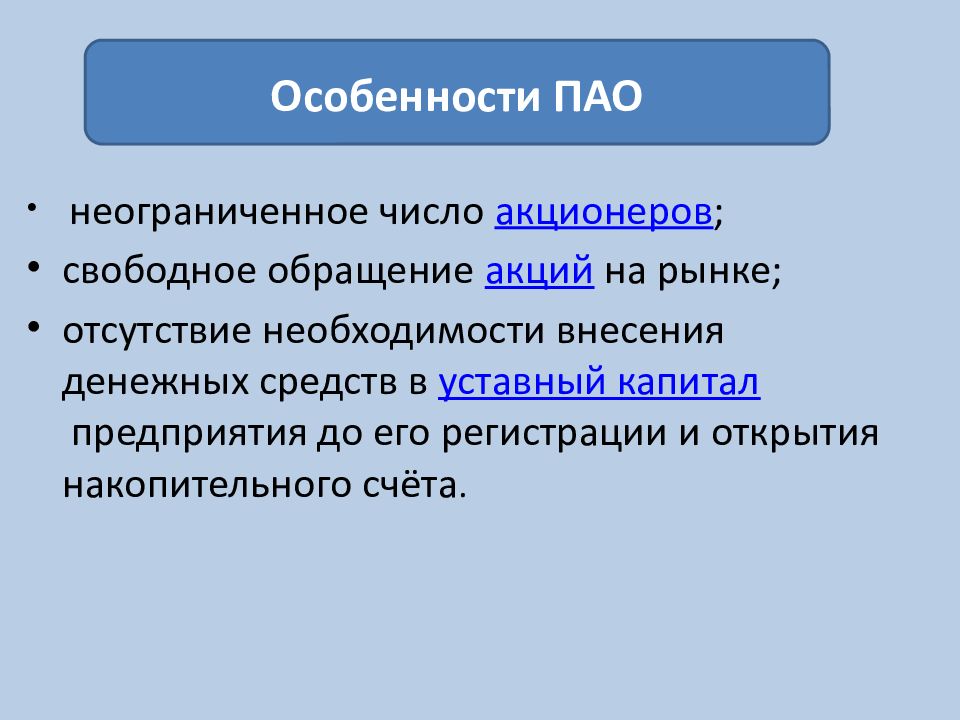 Особенности ПАО

• неограниченное число акционеров;
• свободное обращение акций на рынке;
• отсутствие необходимости внесения денежных средств в уставный капитал предприятия до его регистрации и открытия накопительного счёта.